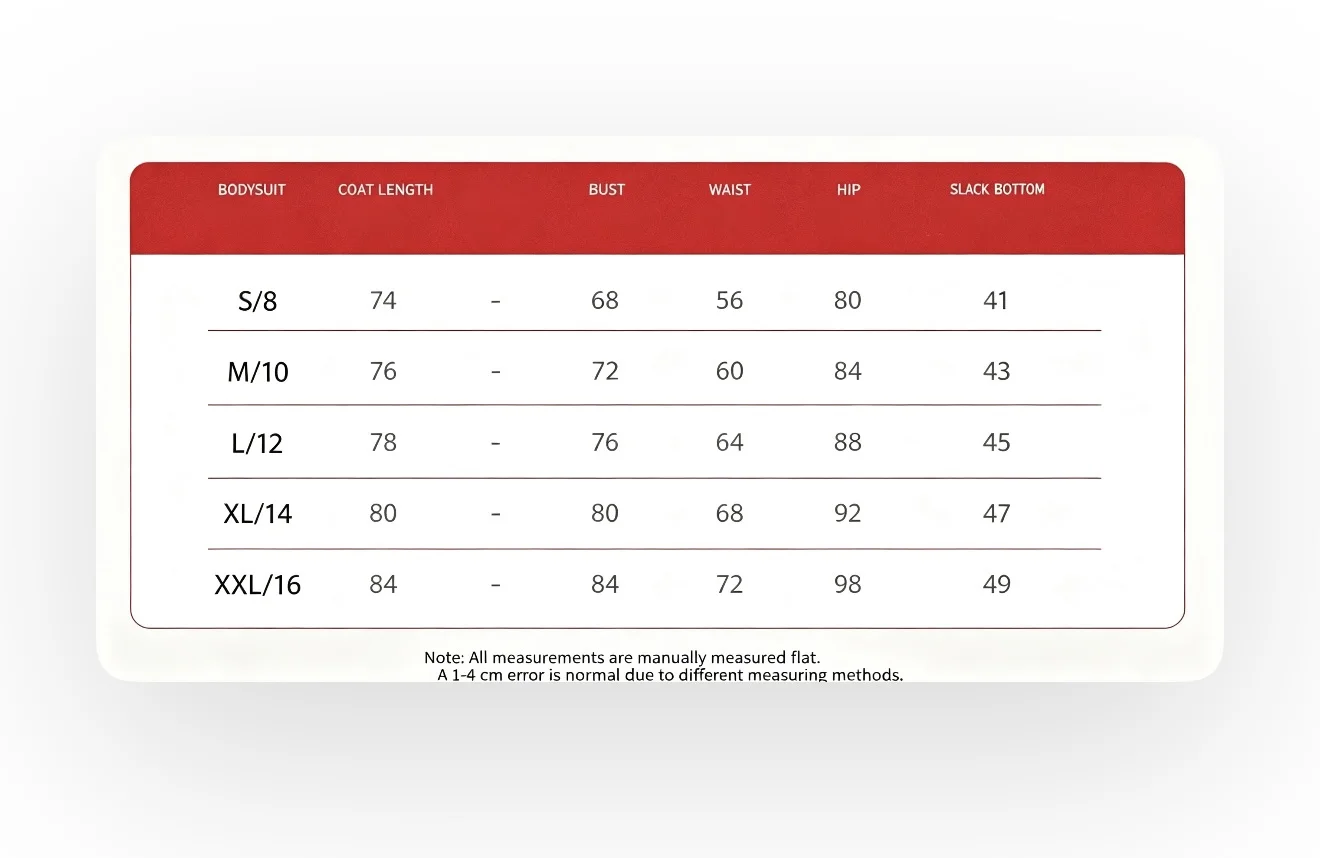 | BODYSUIT | COAT LENGTH | | BUST | WAIST | HIP | SLACK BOTTOM |
|---|---|---|---|---|---|---|
| S/8 | 74 | - | 68 | 56 | 80 | 41 |
| M/10 | 76 | - | 72 | 60 | 84 | 43 |
| L/12 | 78 | - | 76 | 64 | 88 | 45 |
| XL/14 | 80 | - | 80 | 68 | 92 | 47 |
| XXL/16 | 84 | - | 84 | 72 | 98 | 49 |

Note: All measurements are manually measured flat.
A 1-4 cm error is normal due to different measuring methods.